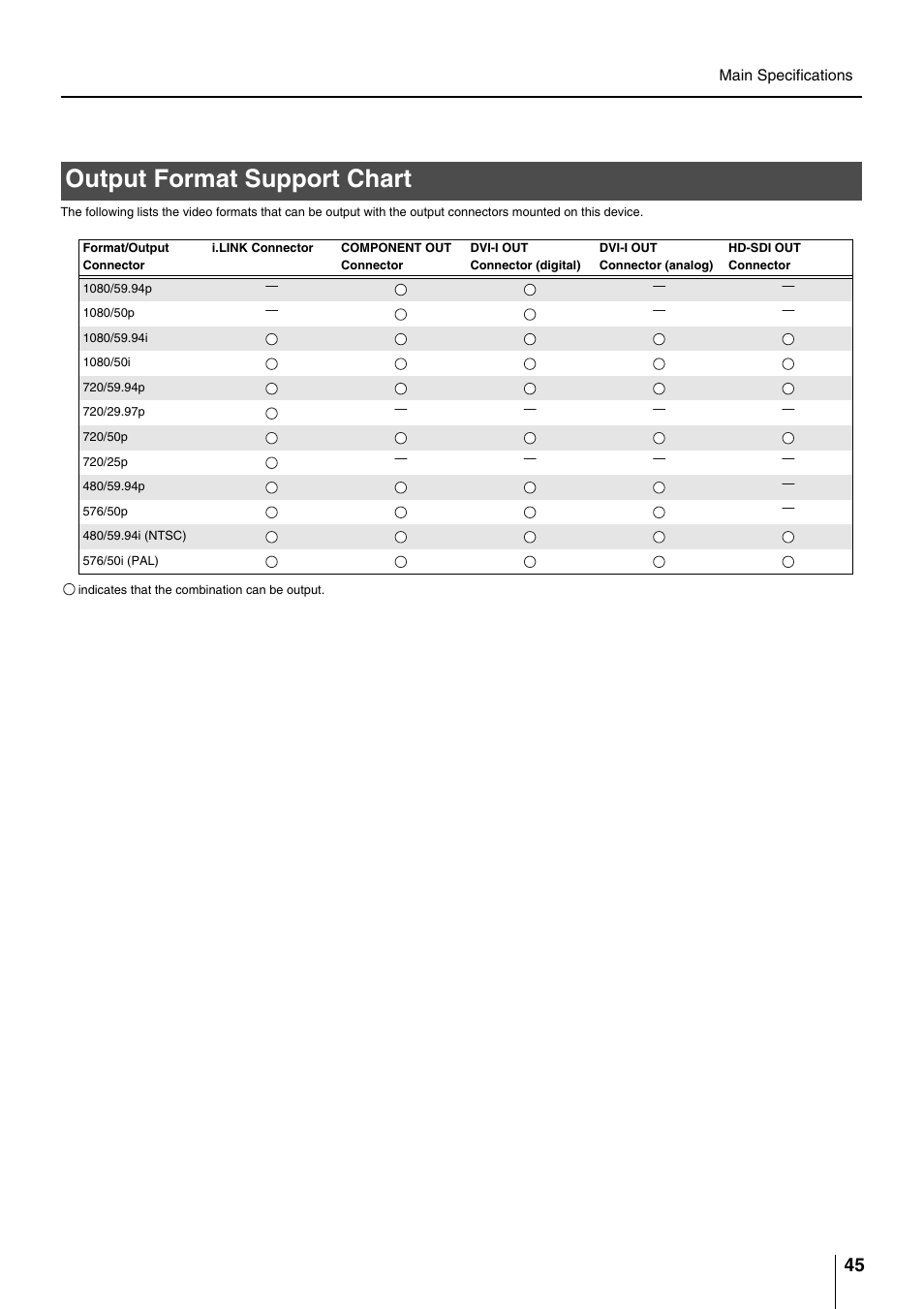 Main Specifications

Output Format Support Chart

The following lists the video formats that can be output with the output connectors mounted on this device.

| Format/Output Connector | i.LINK Connector | COMPONENT OUT Connector | DVI-I OUT Connector (digital) | DVI-I OUT Connector (analog) | HD-SDI OUT Connector |
|---|---|---|---|---|---|
| 1080/59.94p | — | ○ | ○ | — | — |
| 1080/50p | — | ○ | ○ | — | — |
| 1080/59.94i | ○ | ○ | ○ | ○ | ○ |
| 1080/50i | ○ | ○ | ○ | ○ | ○ |
| 720/59.94p | ○ | ○ | ○ | ○ | ○ |
| 720/29.97p | ○ | — | — | — | — |
| 720/50p | ○ | ○ | ○ | ○ | ○ |
| 720/25p | ○ | — | — | — | — |
| 480/59.94p | ○ | ○ | ○ | ○ | — |
| 576/50p | ○ | ○ | ○ | ○ | — |
| 480/59.94i (NTSC) | ○ | ○ | ○ | ○ | ○ |
| 576/50i (PAL) | ○ | ○ | ○ | ○ | ○ |

○ indicates that the combination can be output.

45